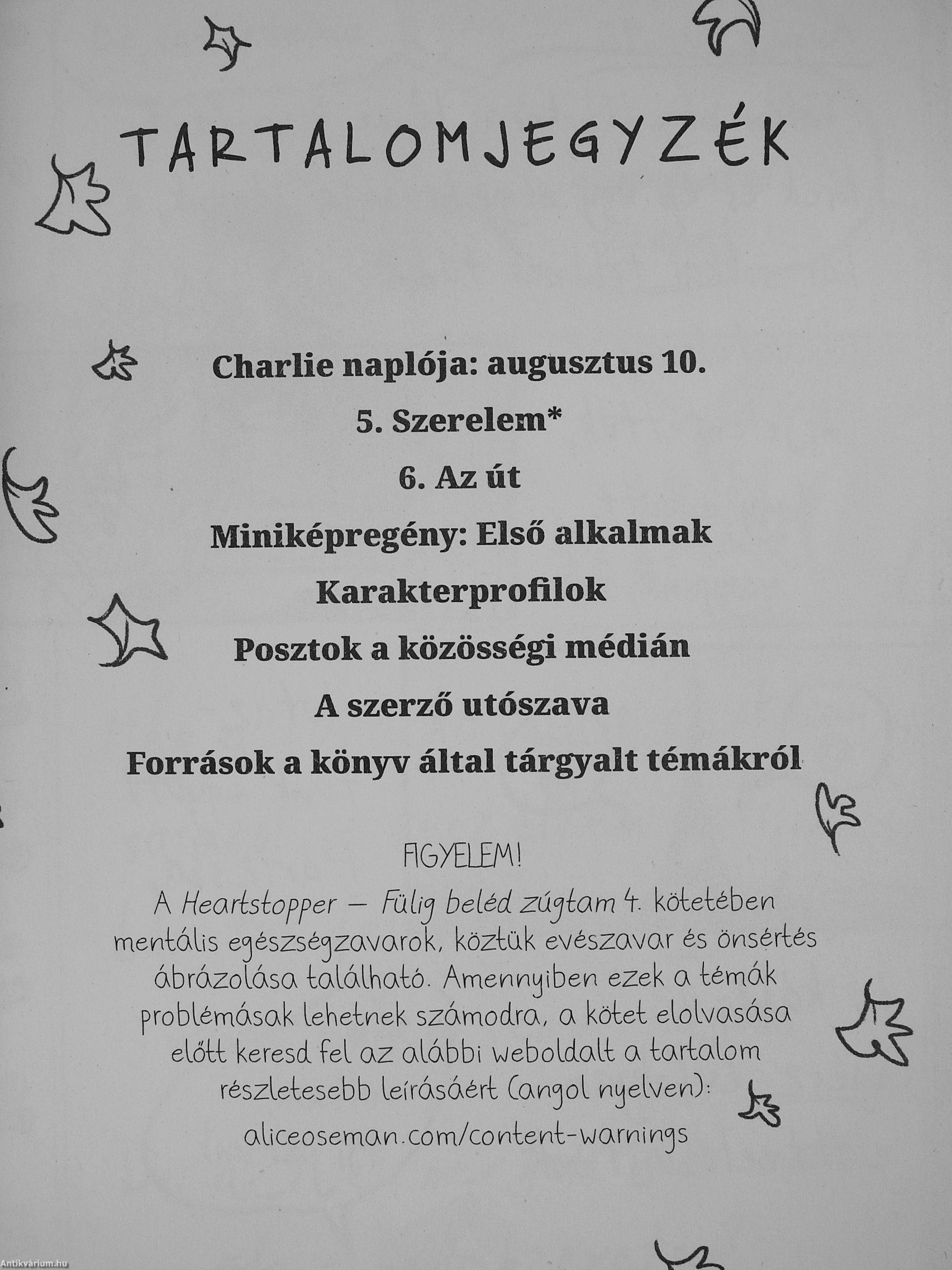 TARTALOMJEGYZÉK

Charlie naplója: augusztus 10.

5. Szerelem*

6. Az út

Miniképregény: Első alkalmak

Karakterprofilok

Posztok a közösségi médián

A szerző utószava

Források a könyv által tárgyalt témákról

FIGYELEM!
A Heartstopper – Fülig beléd zúgtam 4. kötetében mentális egészségzavarok, köztük evészavar és önsértés ábrázolása található. Amennyiben ezek a témák problémásak lehetnek számodra, a kötet elolvasása előtt keresd fel az alábbi weboldalt a tartalom részletesebb leírásáért (angol nyelven):
aliceoseman.com/content-warnings

Antikvárium.hu